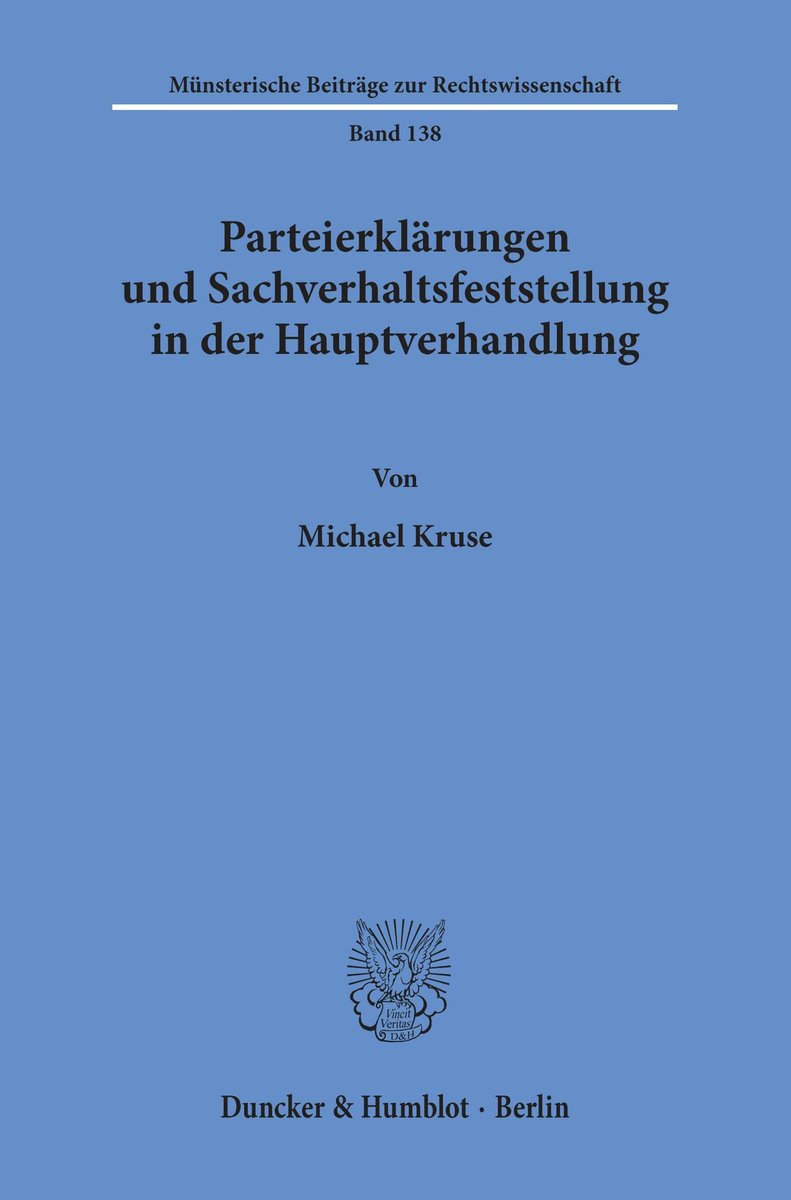 Münsterische Beiträge zur Rechtswissenschaft

Band 138

Parteierklärungen und Sachverhaltsfeststellung in der Hauptverhandlung

Von

Michael Kruse

Vincit Veritas D&H

Duncker & Humblot · Berlin